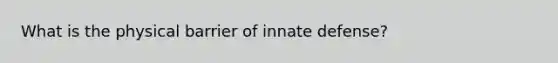 What is the physical barrier of innate defense?